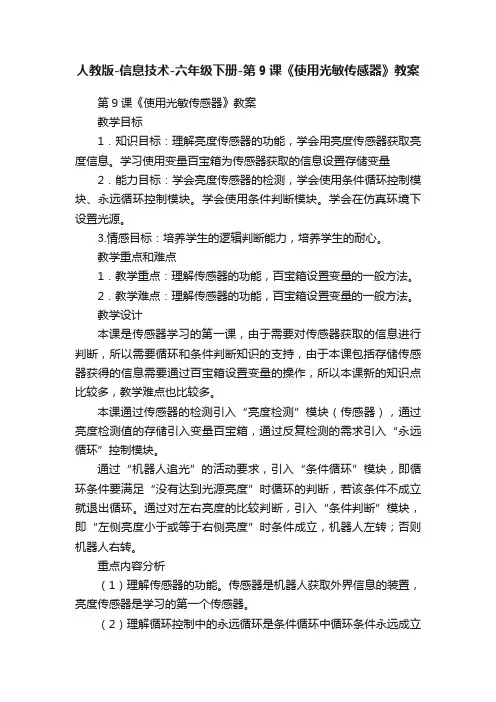 人教版-信息技术-六年级下册-第9课《使用光敏传感器》教案

第9课《使用光敏传感器》教案

教学目标

1．知识目标：理解亮度传感器的功能，学会用亮度传感器获取亮度信息。学习使用变量百宝箱为传感器获取的信息设置存储变量

2．能力目标：学会亮度传感器的检测，学会使用条件循环控制模块、永远循环控制模块。学会使用条件判断模块。学会在仿真环境下设置光源。

3.情感目标：培养学生的逻辑判断能力，培养学生的耐心。

教学重点和难点

1．教学重点：理解传感器的功能，百宝箱设置变量的一般方法。

2．教学难点：理解传感器的功能，百宝箱设置变量的一般方法。

教学设计

本课是传感器学习的第一课，由于需要对传感器获取的信息进行判断，所以需要循环和条件判断知识的支持，由于本课包括存储传感器获得的信息需要通过百宝箱设置变量的操作，所以本课新的知识点比较多，教学难点也比较多。

本课通过传感器的检测引入“亮度检测”模块（传感器），通过亮度检测值的存储引入变量百宝箱，通过反复检测的需求引入“永远循环”控制模块。

通过“机器人追光”的活动要求，引入“条件循环”模块，即循环条件要满足“没有达到光源亮度”时循环的判断，若该条件不成立就退出循环。通过对左右亮度的比较判断，引入“条件判断”模块，即“左侧亮度小于或等于右侧亮度”时条件成立，机器人左转；否则机器人右转。

重点内容分析

（1）理解传感器的功能。传感器是机器人获取外界信息的装置，亮度传感器是学习的第一个传感器。

（2）理解循环控制中的永远循环是条件循环中循环条件永远成立